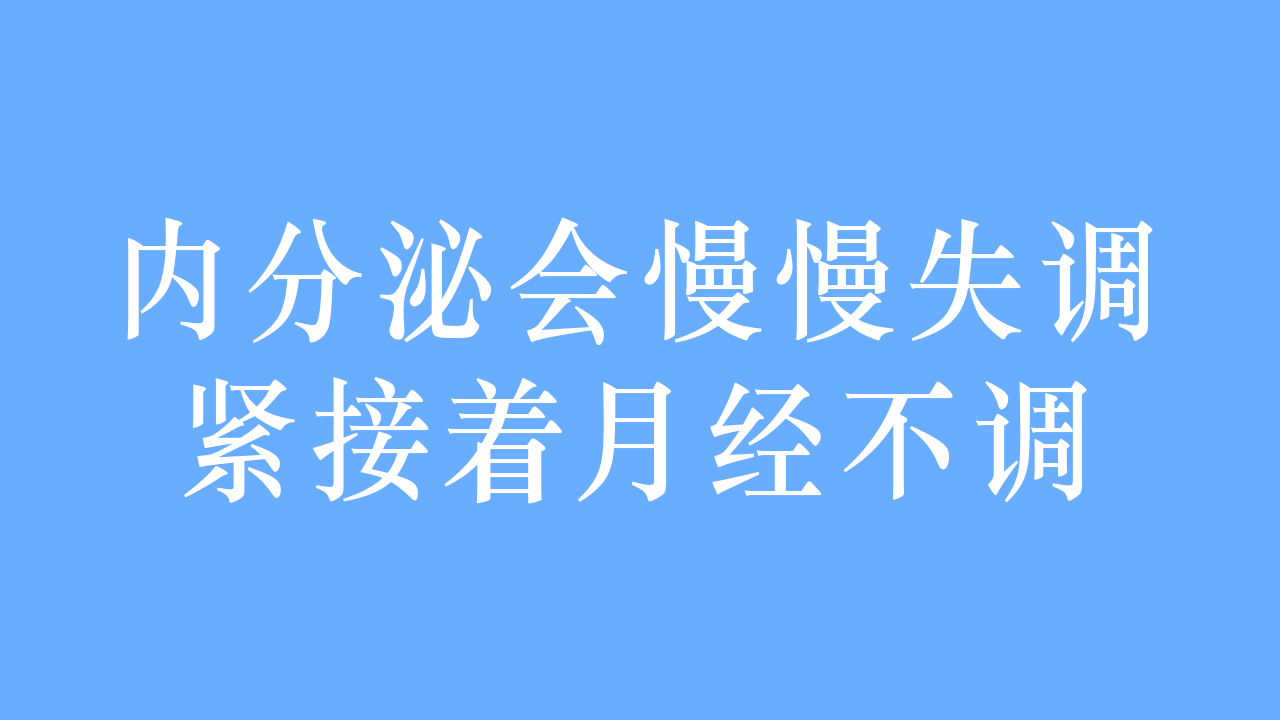 内分泌会慢慢失调
紧接着月经不调